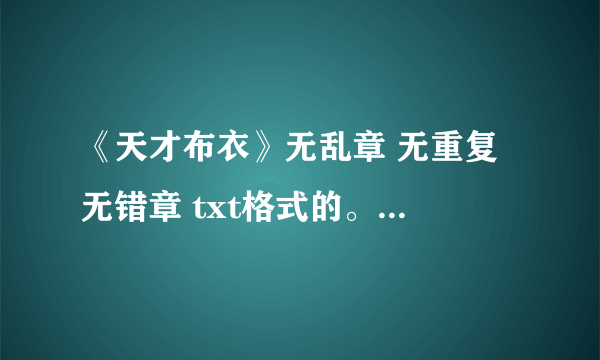 《天才布衣》无乱章 无重复 无错章 txt格式的。...